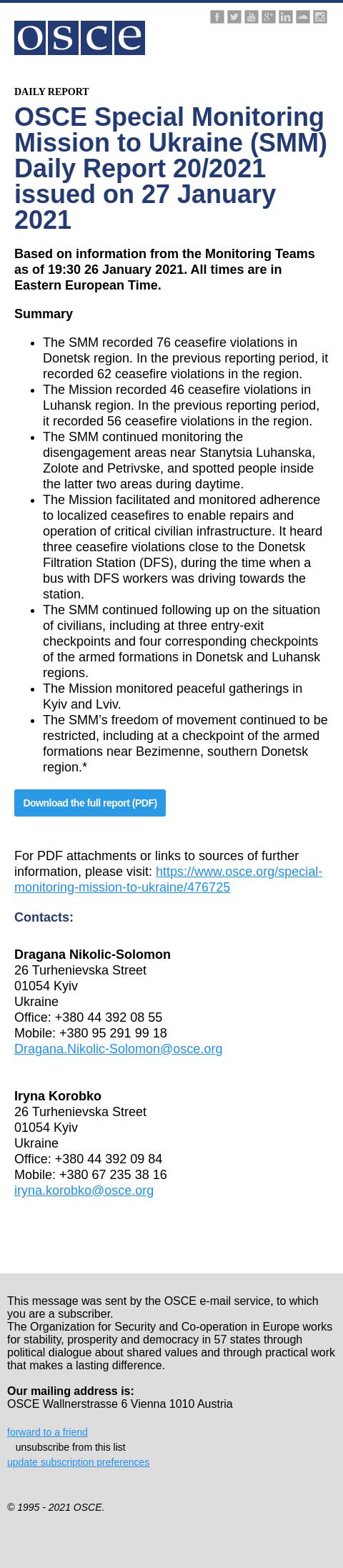 osce

DAILY REPORT

OSCE Special Monitoring Mission to Ukraine (SMM) Daily Report 20/2021 issued on 27 January 2021

Based on information from the Monitoring Teams as of 19:30 26 January 2021. All times are in Eastern European Time.

Summary

- The SMM recorded 76 ceasefire violations in Donetsk region. In the previous reporting period, it recorded 62 ceasefire violations in the region.
- The Mission recorded 46 ceasefire violations in Luhansk region. In the previous reporting period, it recorded 56 ceasefire violations in the region.
- The SMM continued monitoring the disengagement areas near Stanytsia Luhanska, Zolote and Petrivske, and spotted people inside the latter two areas during daytime.
- The Mission facilitated and monitored adherence to localized ceasefires to enable repairs and operation of critical civilian infrastructure. It heard three ceasefire violations close to the Donetsk Filtration Station (DFS), during the time when a bus with DFS workers was driving towards the station.
- The SMM continued following up on the situation of civilians, including at three entry-exit checkpoints and four corresponding checkpoints of the armed formations in Donetsk and Luhansk regions.
- The Mission monitored peaceful gatherings in Kyiv and Lviv.
- The SMM's freedom of movement continued to be restricted, including at a checkpoint of the armed formations near Bezimenne, southern Donetsk region.*

Download the full report (PDF)

For PDF attachments or links to sources of further information, please visit: https://www.osce.org/special-monitoring-mission-to-ukraine/476725

Contacts:

Dragana Nikolic-Solomon
26 Turhenievska Street
01054 Kyiv
Ukraine
Office: +380 44 392 08 55
Mobile: +380 95 291 99 18
Dragana.Nikolic-Solomon@osce.org

Iryna Korobko
26 Turhenievska Street
01054 Kyiv
Ukraine
Office: +380 44 392 09 84
Mobile: +380 67 235 38 16
iryna.korobko@osce.org

This message was sent by the OSCE e-mail service, to which you are a subscriber.
The Organization for Security and Co-operation in Europe works for stability, prosperity and democracy in 57 states through political dialogue about shared values and through practical work that makes a lasting difference.

Our mailing address is:
OSCE Wallnerstrasse 6 Vienna 1010 Austria

forward to a friend
unsubscribe from this list
update subscription preferences

© 1995 - 2021 OSCE.